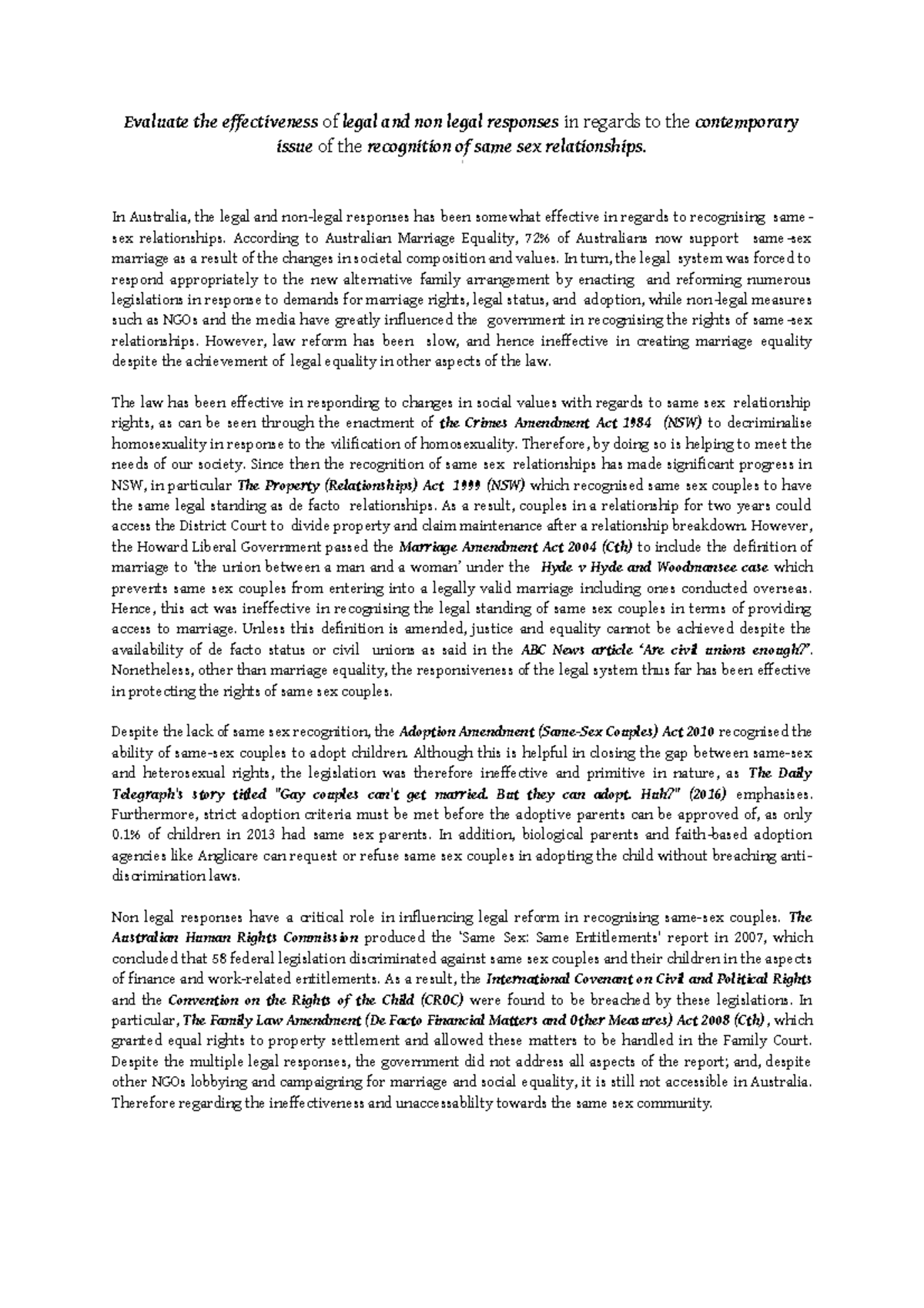 Evaluate the effectiveness of legal and non legal responses in regards to the contemporary issue of the recognition of same sex relationships.

In Australia, the legal and non-legal responses has been somewhat effective in regards to recognising same-sex relationships. According to Australian Marriage Equality, 72% of Australians now support same-sex marriage as a result of the changes in societal composition and values. In turn, the legal system was forced to respond appropriately to the new alternative family arrangement by enacting and reforming numerous legislations in response to demands for marriage rights, legal status, and adoption, while non-legal measures such as NGOs and the media have greatly influenced the government in recognising the rights of same-sex relationships. However, law reform has been slow, and hence ineffective in creating marriage equality despite the achievement of legal equality in other aspects of the law.

The law has been effective in responding to changes in social values with regards to same sex relationship rights, as can be seen through the enactment of the Crimes Amendment Act 1984 (NSW) to decriminalise homosexuality in response to the vilification of homosexuality. Therefore, by doing so is helping to meet the needs of our society. Since then the recognition of same sex relationships has made significant progress in NSW, in particular The Property (Relationships) Act 1999 (NSW) which recognised same sex couples to have the same legal standing as de facto relationships. As a result, couples in a relationship for two years could access the District Court to divide property and claim maintenance after a relationship breakdown. However, the Howard Liberal Government passed the Marriage Amendment Act 2004 (Cth) to include the definition of marriage to 'the union between a man and a woman' under the Hyde v Hyde and Woodmansee case which prevents same sex couples from entering into a legally valid marriage including ones conducted overseas. Hence, this act was ineffective in recognising the legal standing of same sex couples in terms of providing access to marriage. Unless this definition is amended, justice and equality cannot be achieved despite the availability of de facto status or civil unions as said in the ABC News article 'Are civil unions enough?'. Nonetheless, other than marriage equality, the responsiveness of the legal system thus far has been effective in protecting the rights of same sex couples.

Despite the lack of same sex recognition, the Adoption Amendment (Same-Sex Couples) Act 2010 recognised the ability of same-sex couples to adopt children. Although this is helpful in closing the gap between same-sex and heterosexual rights, the legislation was therefore ineffective and primitive in nature, as The Daily Telegraph's story titled "Gay couples can't get married. But they can adopt. Huh?" (2016) emphasises. Furthermore, strict adoption criteria must be met before the adoptive parents can be approved of, as only 0.1% of children in 2013 had same sex parents. In addition, biological parents and faith-based adoption agencies like Anglicare can request or refuse same sex couples in adopting the child without breaching anti-discrimination laws.

Non legal responses have a critical role in influencing legal reform in recognising same-sex couples. The Australian Human Rights Commission produced the 'Same Sex: Same Entitlements' report in 2007, which concluded that 58 federal legislation discriminated against same sex couples and their children in the aspects of finance and work-related entitlements. As a result, the International Covenant on Civil and Political Rights and the Convention on the Rights of the Child (CROC) were found to be breached by these legislations. In particular, The Family Law Amendment (De Facto Financial Matters and Other Measures) Act 2008 (Cth), which granted equal rights to property settlement and allowed these matters to be handled in the Family Court. Despite the multiple legal responses, the government did not address all aspects of the report; and, despite other NGOs lobbying and campaigning for marriage and social equality, it is still not accessible in Australia. Therefore regarding the ineffectiveness and unaccessablilty towards the same sex community.